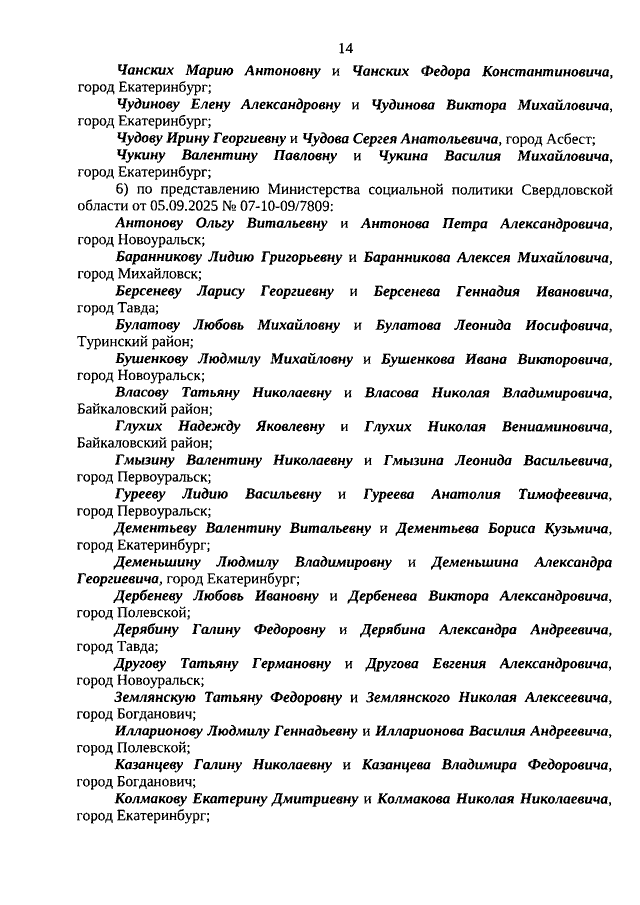 14

Чанских Марию Антоновну и Чанских Федора Константиновича, город Екатеринбург;

Чудинову Елену Александровну и Чудинова Виктора Михайловича, город Екатеринбург;

Чудову Ирину Георгиевну и Чудова Сергея Анатольевича, город Асбест;

Чукину Валентину Павловну и Чукина Василия Михайловича, город Екатеринбург;

6) по представлению Министерства социальной политики Свердловской области от 05.09.2025 № 07-10-09/7809:

Антонову Ольгу Витальевну и Антонова Петра Александровича, город Новоуральск;

Баранникову Лидию Григорьевну и Баранникова Алексея Михайловича, город Михайловск;

Берсеневу Ларису Георгиевну и Берсенева Геннадия Ивановича, город Тавда;

Булатову Любовь Михайловну и Булатова Леонида Иосифовича, Туринский район;

Бушенкову Людмилу Михайловну и Бушенкова Ивана Викторовича, город Новоуральск;

Власову Татьяну Николаевну и Власова Николая Владимировича, Байкаловский район;

Глухих Надежду Яковлевну и Глухих Николая Вениаминовича, Байкаловский район;

Гмызину Валентину Николаевну и Гмызина Леонида Васильевича, город Первоуральск;

Гурееву Лидию Васильевну и Гуреева Анатолия Тимофеевича, город Первоуральск;

Дементьеву Валентину Витальевну и Дементьева Бориса Кузьмича, город Екатеринбург;

Деменьшину Людмилу Владимировну и Деменьшина Александра Георгиевича, город Екатеринбург;

Дербеневу Любовь Ивановну и Дербенева Виктора Александровича, город Полевской;

Дерябину Галину Федоровну и Дерябина Александра Андреевича, город Тавда;

Другову Татьяну Германовну и Другова Евгения Александровича, город Новоуральск;

Землянскую Татьяну Федоровну и Землянского Николая Алексеевича, город Богданович;

Илларионову Людмилу Геннадьевну и Илларионова Василия Андреевича, город Полевской;

Казанцеву Галину Николаевну и Казанцева Владимира Федоровича, город Богданович;

Колмакову Екатерину Дмитриевну и Колмакова Николая Николаевича, город Екатеринбург;